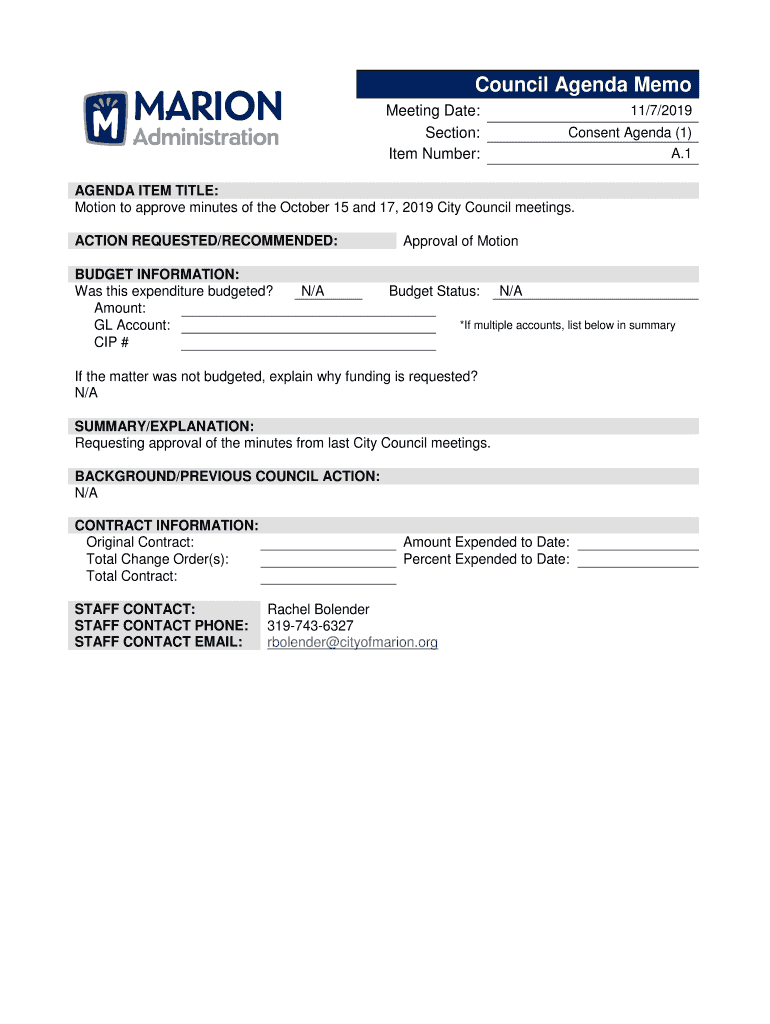 MARION
Administration

Council Agenda Memo

Meeting Date: 11/7/2019
Section: Consent Agenda (1)
Item Number: A.1

AGENDA ITEM TITLE:
Motion to approve minutes of the October 15 and 17, 2019 City Council meetings.

ACTION REQUESTED/RECOMMENDED: Approval of Motion

BUDGET INFORMATION:
Was this expenditure budgeted? N/A Budget Status: N/A
Amount:
GL Account: *If multiple accounts, list below in summary
CIP #

If the matter was not budgeted, explain why funding is requested?
N/A

SUMMARY/EXPLANATION:
Requesting approval of the minutes from last City Council meetings.

BACKGROUND/PREVIOUS COUNCIL ACTION:
N/A

CONTRACT INFORMATION:
Original Contract: Amount Expended to Date:
Total Change Order(s): Percent Expended to Date:
Total Contract:

STAFF CONTACT: Rachel Bolender
STAFF CONTACT PHONE: 319-743-6327
STAFF CONTACT EMAIL: rbolender@cityofmarion.org